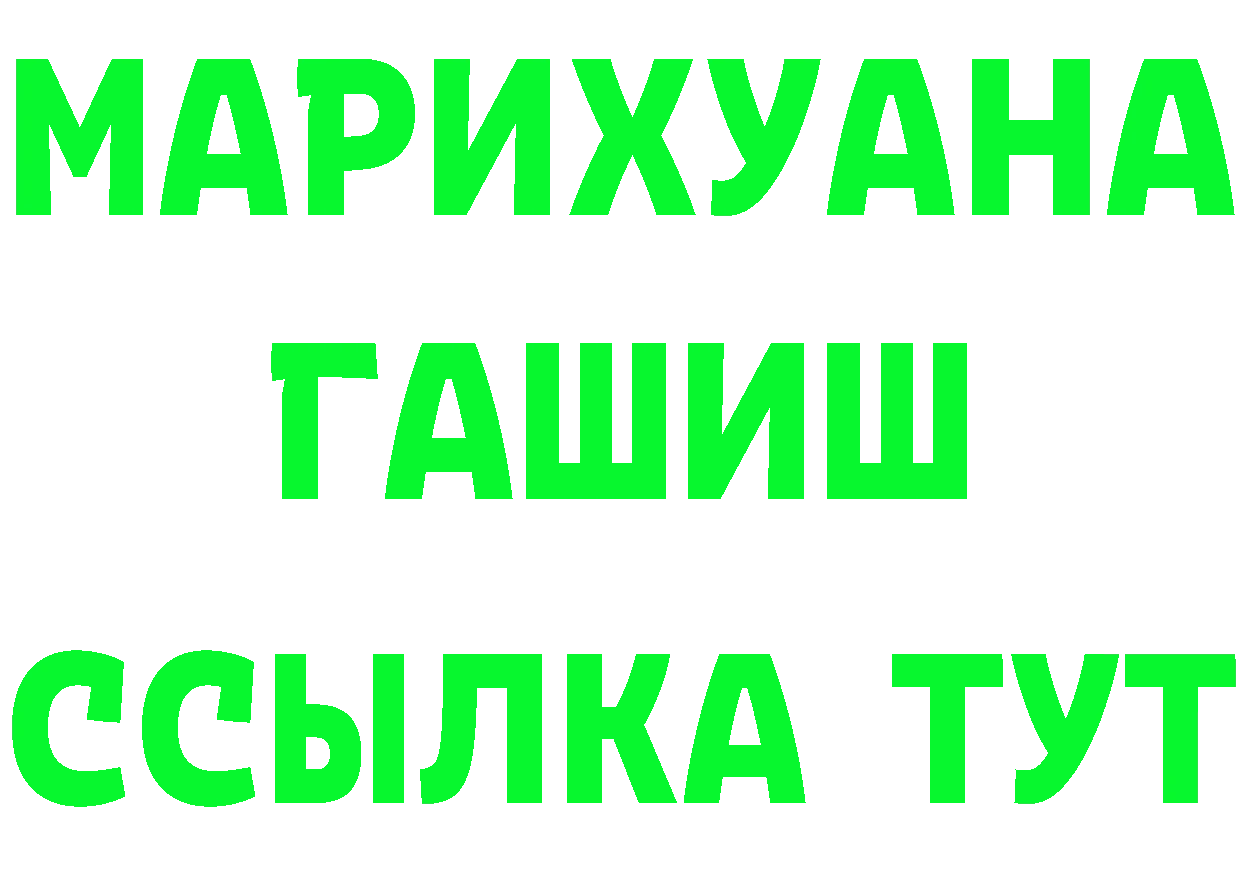 МАРИХУАНА
ГАШИШ
ССЫЛКА ТУТ